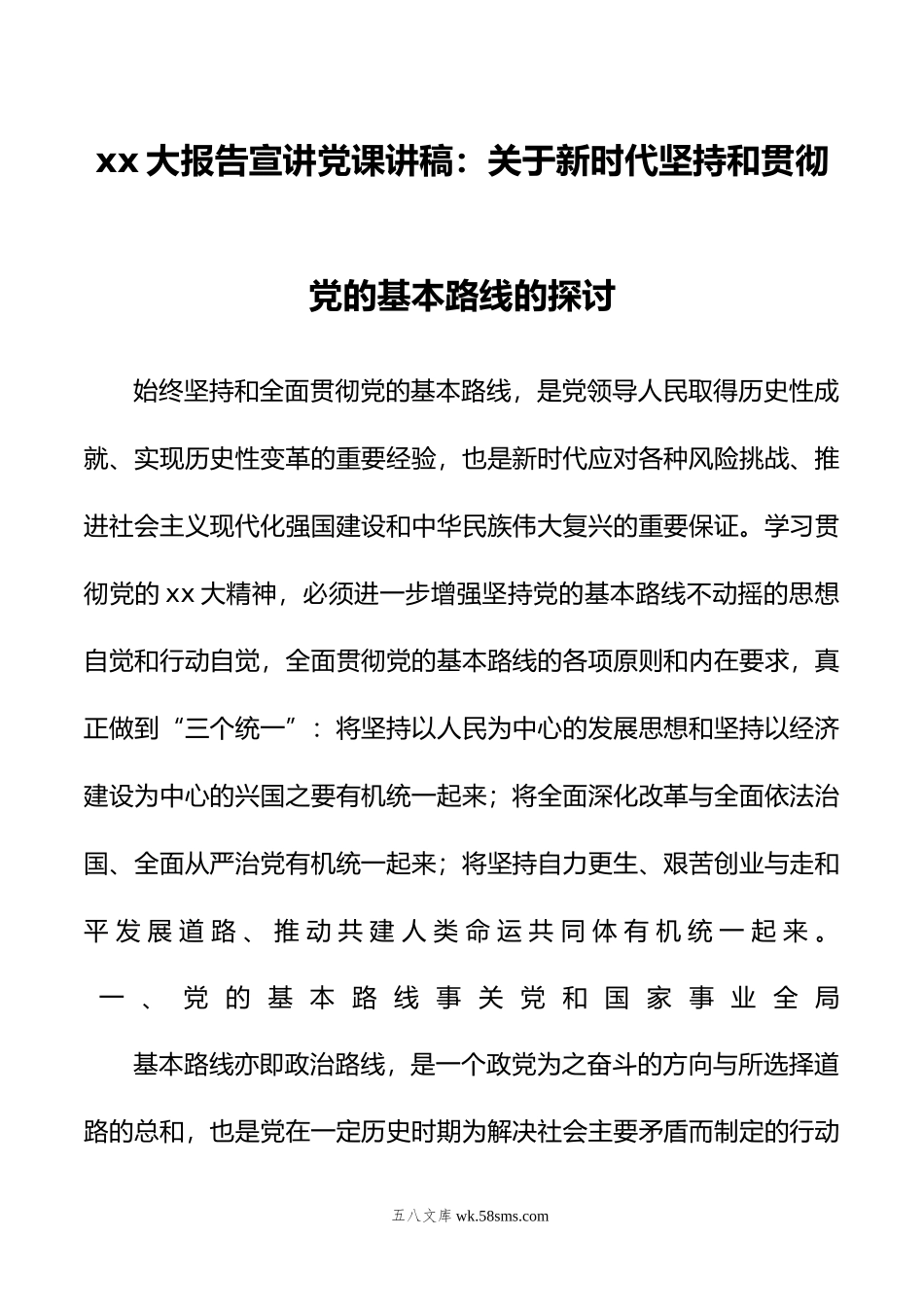 xx 大报告宣讲党课讲稿：关于新时代坚持和贯彻党的基本路线的探讨

始终坚持和全面贯彻党的基本路线，是党领导人民取得历史性成就、实现历史性变革的重要经验，也是新时代应对各种风险挑战、推进社会主义现代化强国建设和中华民族伟大复兴的重要保证。学习贯彻党的 xx 大精神，必须进一步增强坚持党的基本路线不动摇的思想自觉和行动自觉，全面贯彻党的基本路线的各项原则和内在要求，真正做到“三个统一”：将坚持以人民为中心的发展思想和坚持以经济建设为中心的兴国之要有机统一起来；将全面深化改革与全面依法治国、全面从严治党有机统一起来；将坚持自力更生、艰苦创业与走和平发展道路、推动共建人类命运共同体有机统一起来。

一、党的基本路线事关党和国家事业全局

基本路线亦即政治路线，是一个政党为之奋斗的方向与所选择道路的总和，也是党在一定历史时期为解决社会主要矛盾而制定的行动

五八文库 wk.58sms.com